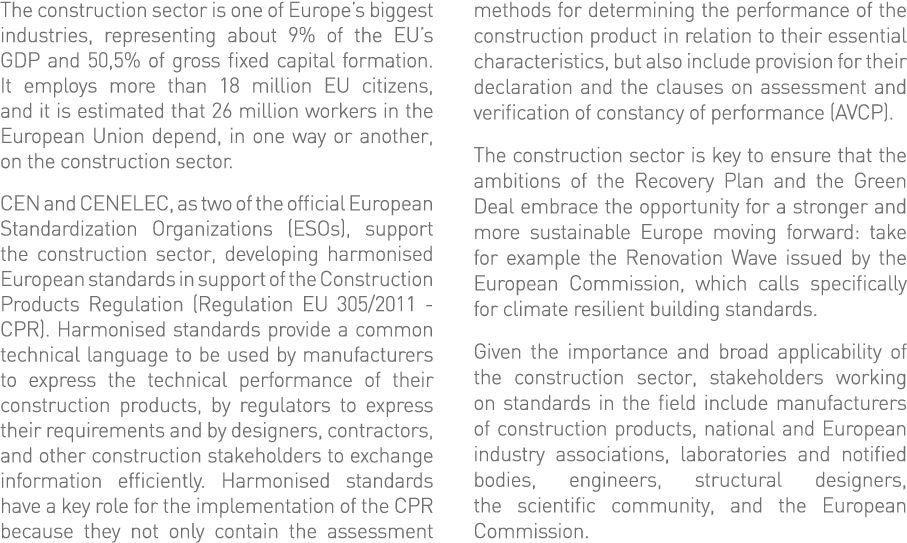 The construction sector is one of Europe's biggest industries, representing about 9% of the EU's GDP and 50,5% of gross fixed capital formation. It employs more than 18 million EU citizens, and it is estimated that 26 million workers in the European Union depend, in one way or another, on the construction sector.

CEN and CENELEC, as two of the official European Standardization Organizations (ESOs), support the construction sector, developing harmonised European standards in support of the Construction Products Regulation (Regulation EU 305/2011 - CPR). Harmonised standards provide a common technical language to be used by manufacturers to express the technical performance of their construction products, by regulators to express their requirements and by designers, contractors, and other construction stakeholders to exchange information efficiently. Harmonised standards have a key role for the implementation of the CPR because they not only contain the assessment methods for determining the performance of the construction product in relation to their essential characteristics, but also include provision for their declaration and the clauses on assessment and verification of constancy of performance (AVCP).

The construction sector is key to ensure that the ambitions of the Recovery Plan and the Green Deal embrace the opportunity for a stronger and more sustainable Europe moving forward: take for example the Renovation Wave issued by the European Commission, which calls specifically for climate resilient building standards.

Given the importance and broad applicability of the construction sector, stakeholders working on standards in the field include manufacturers of construction products, national and European industry associations, laboratories and notified bodies, engineers, structural designers, the scientific community, and the European Commission.